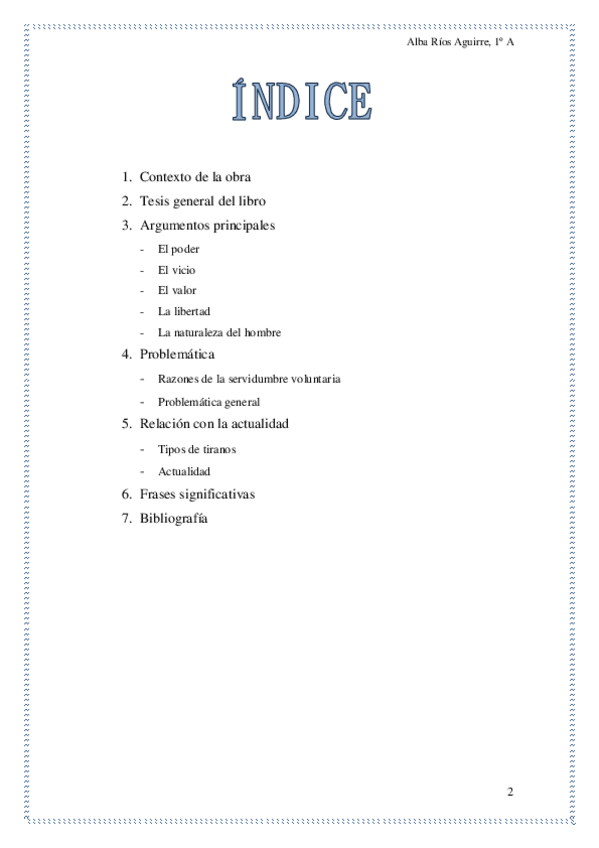 Alba Ríos Aguirre, 1º A

ÍNDICE

1. Contexto de la obra
2. Tesis general del libro
3. Argumentos principales
- El poder
- El vicio
- El valor
- La libertad
- La naturaleza del hombre
4. Problemática
- Razones de la servidumbre voluntaria
- Problemática general
5. Relación con la actualidad
- Tipos de tiranos
- Actualidad
6. Frases significativas
7. Bibliografía

2